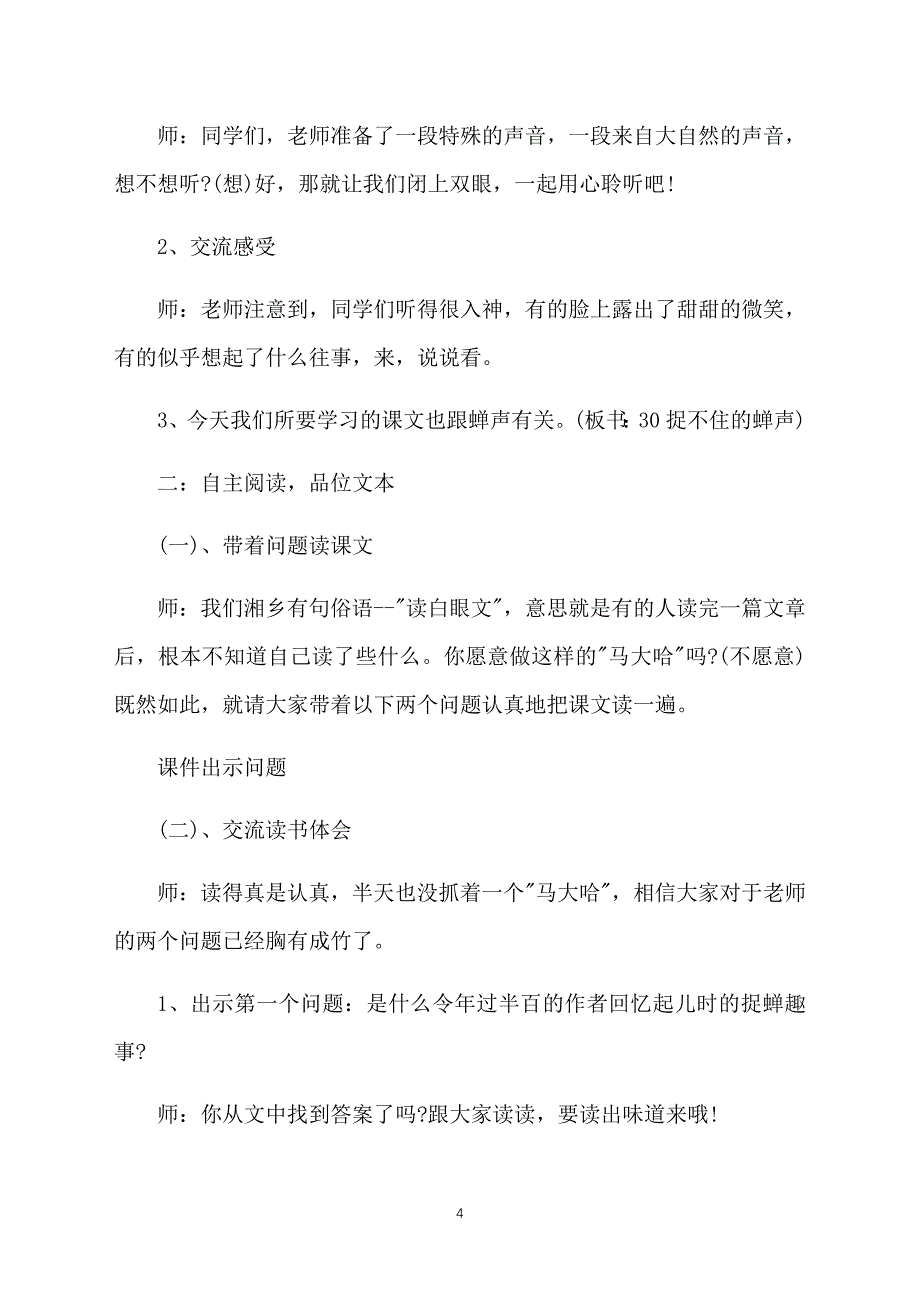 师：同学们，老师准备了一段特殊的声音，一段来自大自然的声音，想不想听?(想)好，那就让我们闭上双眼，一起用心聆听吧!

2、交流感受

师：老师注意到，同学们听得很入神，有的脸上露出了甜甜的微笑，有的似乎想起了什么往事，来，说说看。

3、今天我们所要学习的课文也跟蝉声有关。(板书:30 捉不住的蝉声)

二：自主阅读，品位文本

(一)、带着问题读课文

师：我们湘乡有句俗语--"读白眼文"，意思就是有的人读完一篇文章后，根本不知道自己读了些什么。你愿意做这样的"马大哈"吗?(不愿意)既然如此，就请大家带着以下两个问题认真地把课文读一遍。

课件出示问题

(二)、交流读书体会

师：读得真是认真，半天也没抓着一个"马大哈"，相信大家对于老师的两个问题已经胸有成竹了。

1、出示第一个问题：是什么令年过半百的作者回忆起儿时的捉蝉趣事?

师：你从文中找到答案了吗?跟大家读读，要读出味道来哦!

4